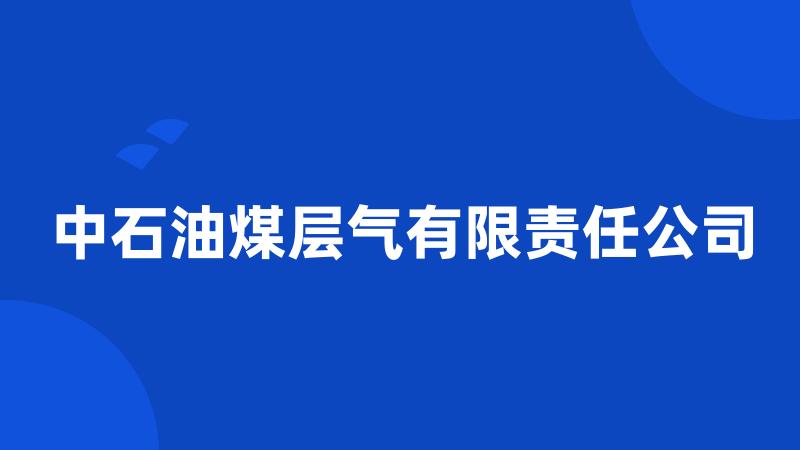 中石油煤层气有限责任公司